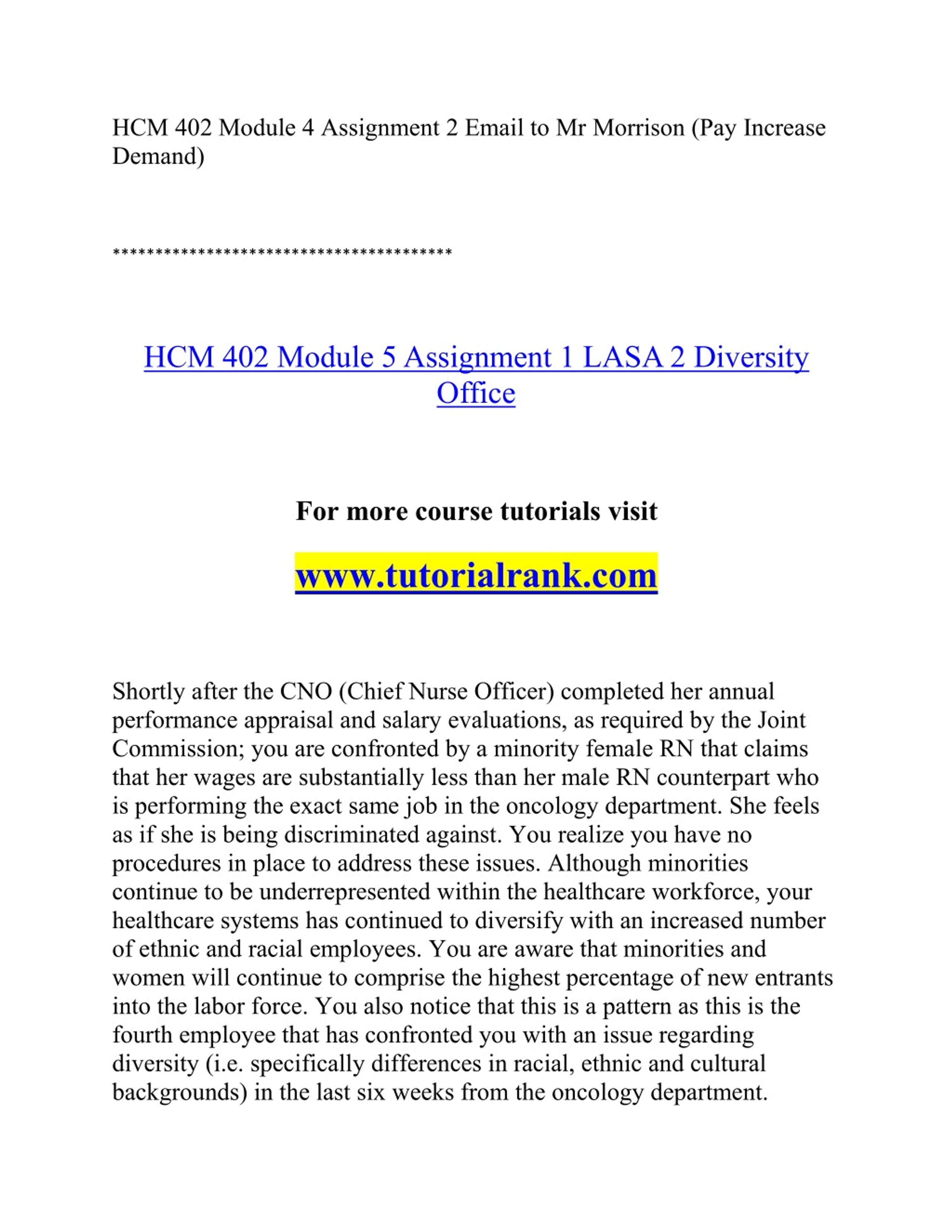 HCM 402 Module 4 Assignment 2 Email to Mr Morrison (Pay Increase Demand)

****************************************

HCM 402 Module 5 Assignment 1 LASA 2 Diversity Office

For more course tutorials visit

www.tutorialrank.com

Shortly after the CNO (Chief Nurse Officer) completed her annual performance appraisal and salary evaluations, as required by the Joint Commission; you are confronted by a minority female RN that claims that her wages are substantially less than her male RN counterpart who is performing the exact same job in the oncology department. She feels as if she is being discriminated against. You realize you have no procedures in place to address these issues. Although minorities continue to be underrepresented within the healthcare workforce, your healthcare systems has continued to diversify with an increased number of ethnic and racial employees. You are aware that minorities and women will continue to comprise the highest percentage of new entrants into the labor force. You also notice that this is a pattern as this is the fourth employee that has confronted you with an issue regarding diversity (i.e. specifically differences in racial, ethnic and cultural backgrounds) in the last six weeks from the oncology department.